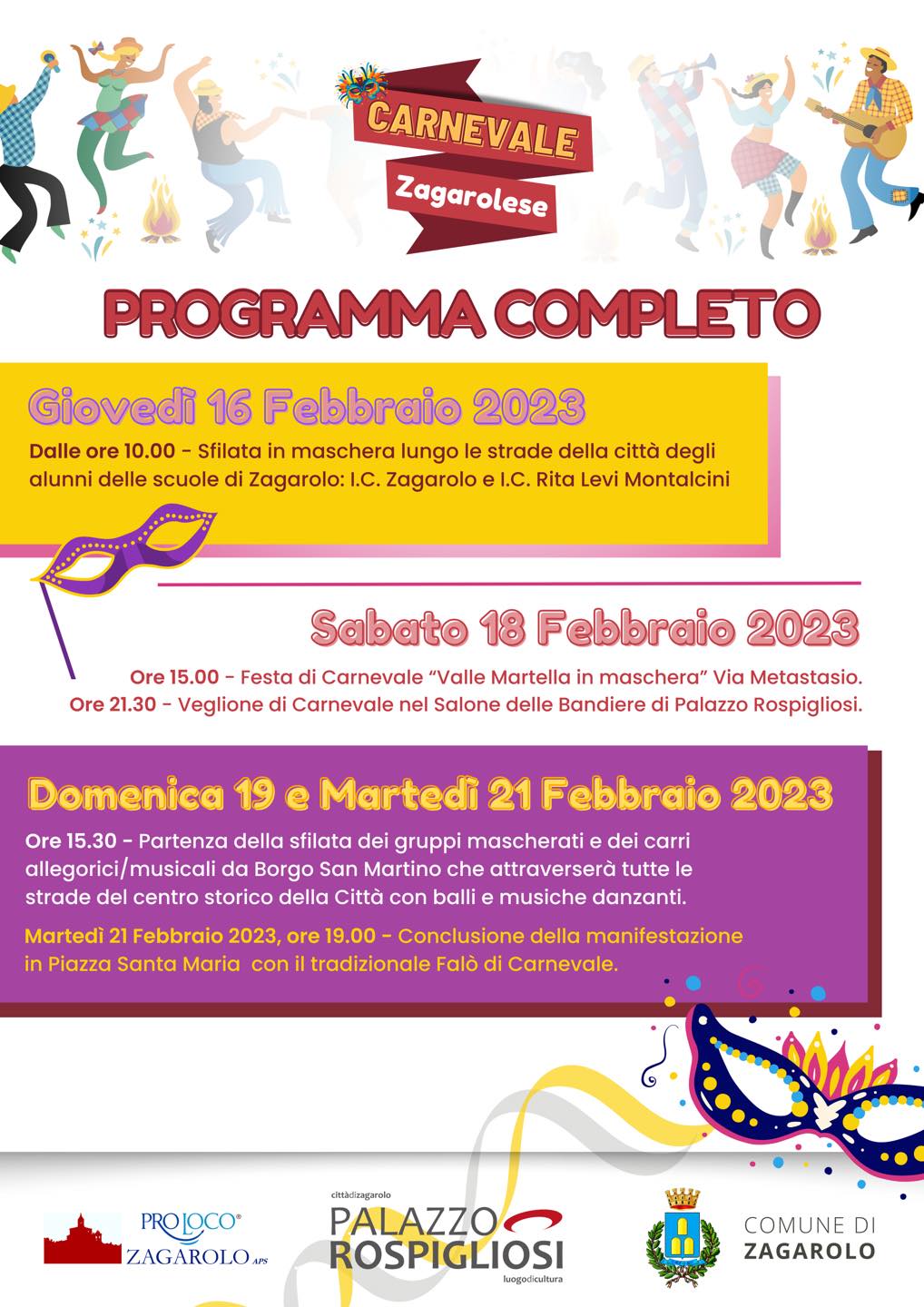 CARNEVALE
Zagarolese

PROGRAMMA COMPLETO

Giovedì 16 Febbraio 2023

Dalle ore 10.00 - Sfilata in maschera lungo le strade della città degli alunni delle scuole di Zagarolo: I.C. Zagarolo e I.C. Rita Levi Montalcini

Sabato 18 Febbraio 2023

Ore 15.00 - Festa di Carnevale "Valle Martella in maschera" Via Metastasio.
Ore 21.30 - Veglione di Carnevale nel Salone delle Bandiere di Palazzo Rospigliosi.

Domenica 19 e Martedì 21 Febbraio 2023

Ore 15.30 - Partenza della sfilata dei gruppi mascherati e dei carri allegorici/musicali da Borgo San Martino che attraverserà tutte le strade del centro storico della Città con balli e musiche danzanti.

Martedì 21 Febbraio 2023, ore 19.00 - Conclusione della manifestazione in Piazza Santa Maria con il tradizionale Falò di Carnevale.

PRO LOCO®
ZAGAROLO APS

cittàdizagarolo
PALAZZO
ROSPIGLIOSI
luogodicultura

COMUNE DI
ZAGAROLO